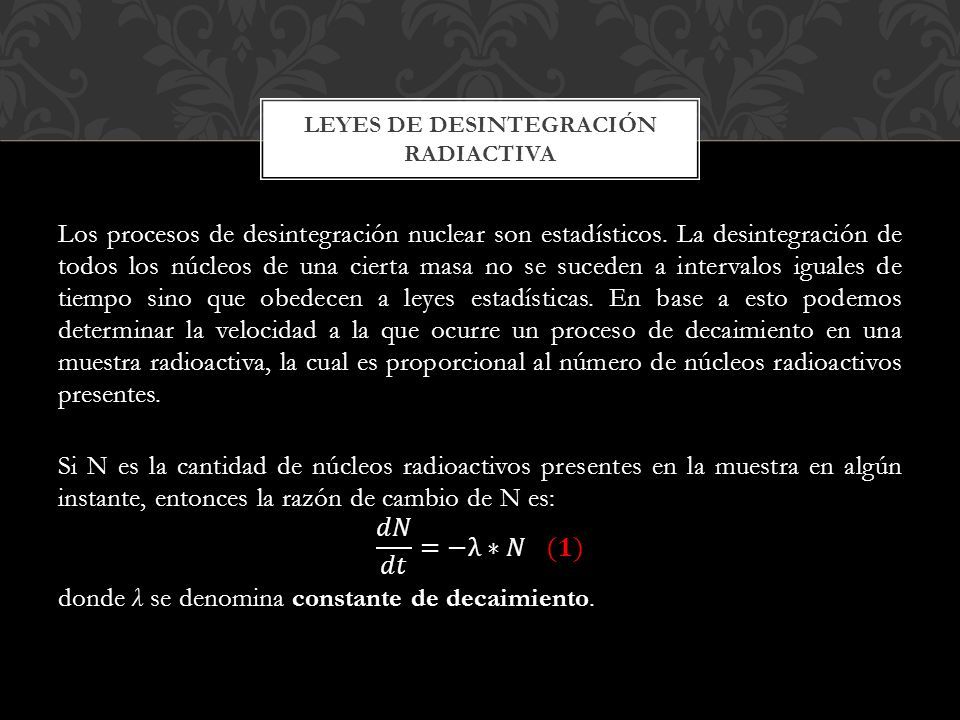 LEYES DE DESINTEGRACIÓN RADIACTIVA

Los procesos de desintegración nuclear son estadísticos. La desintegración de todos los núcleos de una cierta masa no se suceden a intervalos iguales de tiempo sino que obedecen a leyes estadísticas. En base a esto podemos determinar la velocidad a la que ocurre un proceso de decaimiento en una muestra radioactiva, la cual es proporcional al número de núcleos radioactivos presentes.

Si N es la cantidad de núcleos radioactivos presentes en la muestra en algún instante, entonces la razón de cambio de N es:

$\frac{dN}{dt} = -\lambda * N$ (1)

donde $\lambda$ se denomina constante de decaimiento.